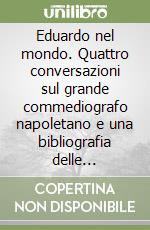 unilibro

Eduardo nel mondo. Quattro conversazioni sul grande commediografo napoletano e una bibliografia delle...

COPERTINA NON DISPONIBILE